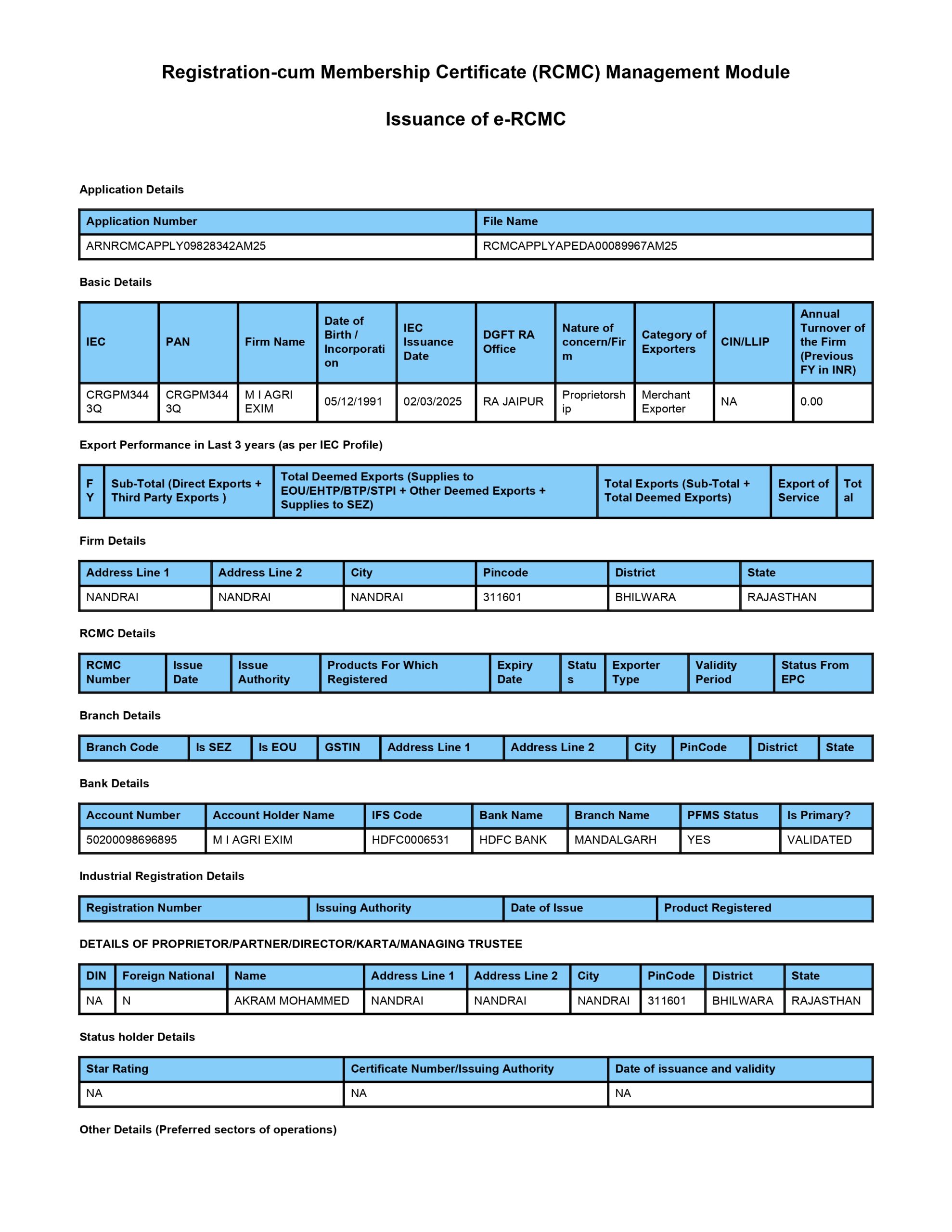 Registration-cum Membership Certificate (RCMC) Management Module

Issuance of e-RCMC

Application Details

| Application Number | File Name |
|---|---|
| ARNRCMCAPPLY09828342AM25 | RCMCAPPLYAPEDA00089967AM25 |

Basic Details

| IEC | PAN | Firm Name | Date of Birth / Incorporation | IEC Issuance Date | DGFT RA Office | Nature of concern/Firm | Category of Exporters | CIN/LLIP | Annual Turnover of the Firm (Previous FY in INR) |
|---|---|---|---|---|---|---|---|---|---|
| CRGPM3443Q | CRGPM3443Q | M I AGRI EXIM | 05/12/1991 | 02/03/2025 | RA JAIPUR | Proprietorship | Merchant Exporter | NA | 0.00 |

Export Performance in Last 3 years (as per IEC Profile)

| FY | Sub-Total (Direct Exports + Third Party Exports ) | Total Deemed Exports (Supplies to EOU/EHTP/BTP/STPI + Other Deemed Exports + Supplies to SEZ) | Total Exports (Sub-Total + Total Deemed Exports) | Export of Service | Total |
|---|---|---|---|---|---|

Firm Details

| Address Line 1 | Address Line 2 | City | Pincode | District | State |
|---|---|---|---|---|---|
| NANDRAI | NANDRAI | NANDRAI | 311601 | BHILWARA | RAJASTHAN |

RCMC Details

| RCMC Number | Issue Date | Issue Authority | Products For Which Registered | Expiry Date | Status | Exporter Type | Validity Period | Status From EPC |
|---|---|---|---|---|---|---|---|---|

Branch Details

| Branch Code | Is SEZ | Is EOU | GSTIN | Address Line 1 | Address Line 2 | City | PinCode | District | State |
|---|---|---|---|---|---|---|---|---|---|

Bank Details

| Account Number | Account Holder Name | IFS Code | Bank Name | Branch Name | PFMS Status | Is Primary? |
|---|---|---|---|---|---|---|
| 50200098696895 | M I AGRI EXIM | HDFC0006531 | HDFC BANK | MANDALGARH | YES | VALIDATED |

Industrial Registration Details

| Registration Number | Issuing Authority | Date of Issue | Product Registered |
|---|---|---|---|

DETAILS OF PROPRIETOR/PARTNER/DIRECTOR/KARTA/MANAGING TRUSTEE

| DIN | Foreign National | Name | Address Line 1 | Address Line 2 | City | PinCode | District | State |
|---|---|---|---|---|---|---|---|---|
| NA | N | AKRAM MOHAMMED | NANDRAI | NANDRAI | NANDRAI | 311601 | BHILWARA | RAJASTHAN |

Status holder Details

| Star Rating | Certificate Number/Issuing Authority | Date of issuance and validity |
|---|---|---|
| NA | NA | NA |

Other Details (Preferred sectors of operations)